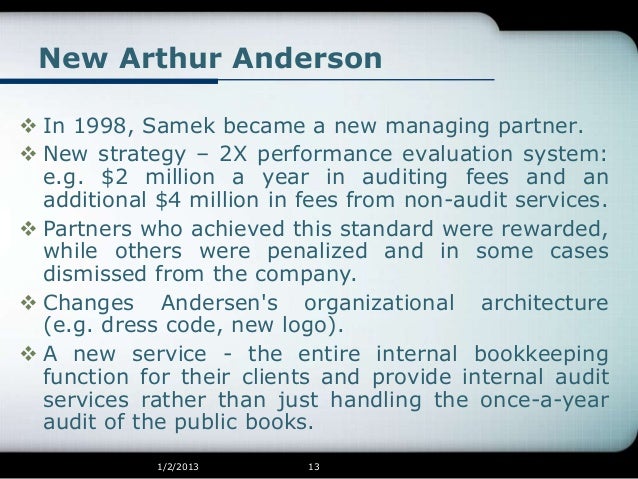 New Arthur Anderson

❖ In 1998, Samek became a new managing partner.

❖ New strategy – 2X performance evaluation system: e.g. $2 million a year in auditing fees and an additional $4 million in fees from non-audit services.

❖ Partners who achieved this standard were rewarded, while others were penalized and in some cases dismissed from the company.

❖ Changes Andersen's organizational architecture (e.g. dress code, new logo).

❖ A new service - the entire internal bookkeeping function for their clients and provide internal audit services rather than just handling the once-a-year audit of the public books.

1/2/2013 13